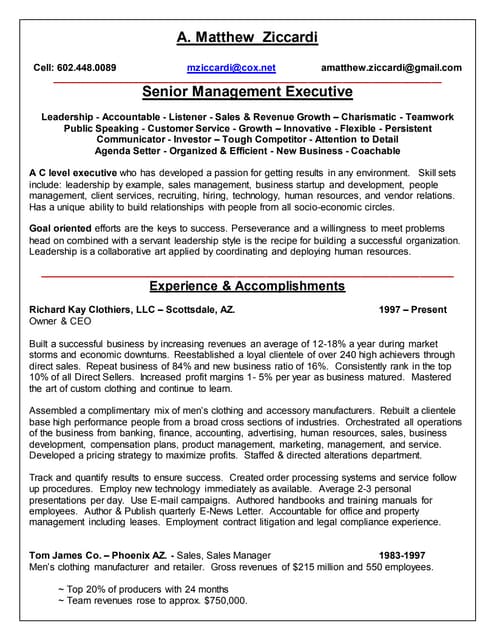 A. Matthew Ziccardi

Cell: 602.448.0089 mziccardi@cox.net amatthew.ziccardi@gmail.com

Senior Management Executive

Leadership - Accountable - Listener - Sales & Revenue Growth – Charismatic - Teamwork
Public Speaking - Customer Service - Growth – Innovative - Flexible - Persistent
Communicator - Investor – Tough Competitor - Attention to Detail
Agenda Setter - Organized & Efficient - New Business - Coachable

A C level executive who has developed a passion for getting results in any environment. Skill sets include: leadership by example, sales management, business startup and development, people management, client services, recruiting, hiring, technology, human resources, and vendor relations. Has a unique ability to build relationships with people from all socio-economic circles.

Goal oriented efforts are the keys to success. Perseverance and a willingness to meet problems head on combined with a servant leadership style is the recipe for building a successful organization. Leadership is a collaborative art applied by coordinating and deploying human resources.

Experience & Accomplishments

Richard Kay Clothiers, LLC – Scottsdale, AZ. 1997 – Present
Owner & CEO

Built a successful business by increasing revenues an average of 12-18% a year during market storms and economic downturns. Reestablished a loyal clientele of over 240 high achievers through direct sales. Repeat business of 84% and new business ratio of 16%. Consistently rank in the top 10% of all Direct Sellers. Increased profit margins 1- 5% per year as business matured. Mastered the art of custom clothing and continue to learn.

Assembled a complimentary mix of men's clothing and accessory manufacturers. Rebuilt a clientele base high performance people from a broad cross sections of industries. Orchestrated all operations of the business from banking, finance, accounting, advertising, human resources, sales, business development, compensation plans, product management, marketing, management, and service. Developed a pricing strategy to maximize profits. Staffed & directed alterations department.

Track and quantify results to ensure success. Created order processing systems and service follow up procedures. Employ new technology immediately as available. Average 2-3 personal presentations per day. Use E-mail campaigns. Authored handbooks and training manuals for employees. Author & Publish quarterly E-News Letter. Accountable for office and property management including leases. Employment contract litigation and legal compliance experience.

Tom James Co. – Phoenix AZ. - Sales, Sales Manager 1983-1997
Men's clothing manufacturer and retailer. Gross revenues of $215 million and 550 employees.

~ Top 20% of producers with 24 months
~ Team revenues rose to approx. $750,000.